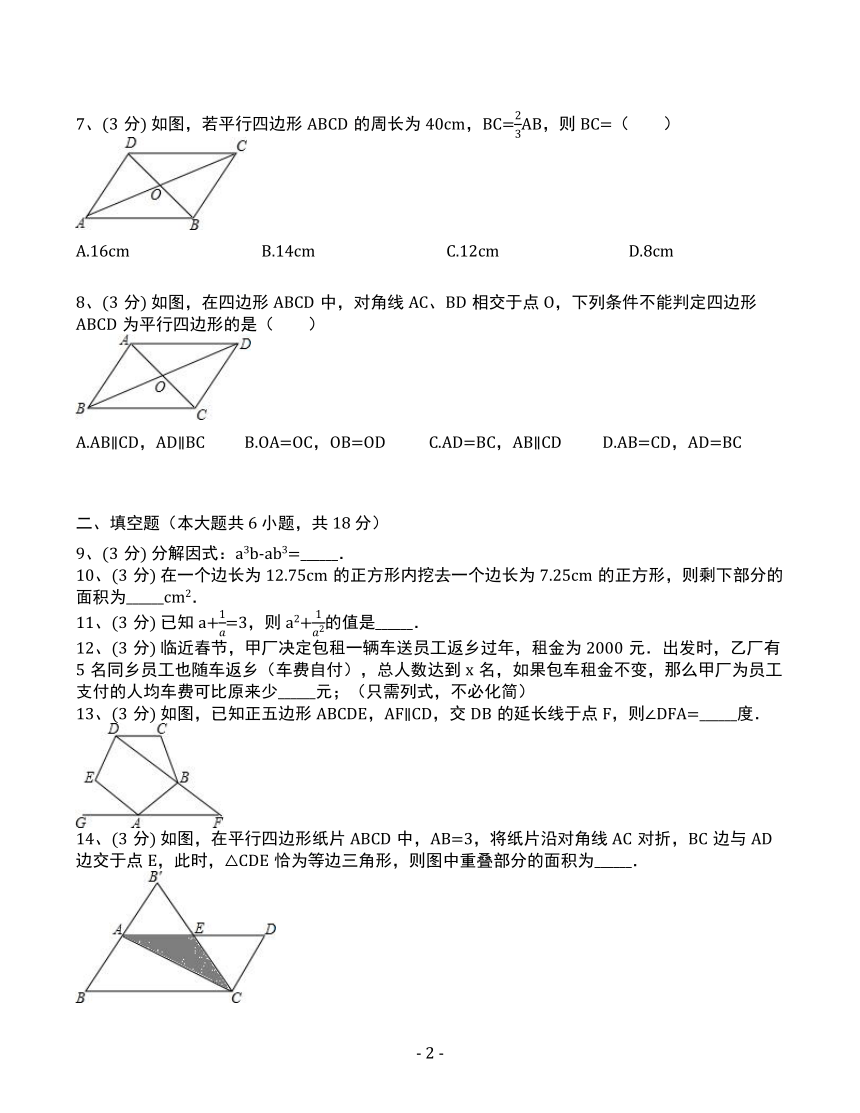 7、(3 分) 如图，若平行四边形 ABCD 的周长为 40cm，BC=$\frac{2}{3}$AB，则 BC=（　　）

D C O A B

A.16cm　　B.14cm　　C.12cm　　D.8cm

8、(3 分) 如图，在四边形 ABCD 中，对角线 AC、BD 相交于点 O，下列条件不能判定四边形 ABCD 为平行四边形的是（　　）

A D O B C

A.AB∥CD，AD∥BC　　B.OA=OC，OB=OD　　C.AD=BC，AB∥CD　　D.AB=CD，AD=BC

二、填空题（本大题共 6 小题，共 18 分）

9、(3 分) 分解因式：$a^3b-ab^3$=_____.

10、(3 分) 在一个边长为 12.75cm 的正方形内挖去一个边长为 7.25cm 的正方形，则剩下部分的面积为_____$cm^2$.

11、(3 分) 已知 $a+\frac{1}{a}=3$，则 $a^2+\frac{1}{a^2}$的值是_____.

12、(3 分) 临近春节，甲厂决定包租一辆车送员工返乡过年，租金为 2000 元．出发时，乙厂有 5 名同乡员工也随车返乡（车费自付），总人数达到 x 名，如果包车租金不变，那么甲厂为员工支付的人均车费可比原来少_____元；（只需列式，不必化简）

13、(3 分) 如图，已知正五边形 ABCDE，AF∥CD，交 DB 的延长线于点 F，则∠DFA=_____度.

D C E B G A F

14、(3 分) 如图，在平行四边形纸片 ABCD 中，AB=3，将纸片沿对角线 AC 对折，BC 边与 AD 边交于点 E，此时，△CDE 恰为等边三角形，则图中重叠部分的面积为_____.

B′ A E D B C

- 2 -